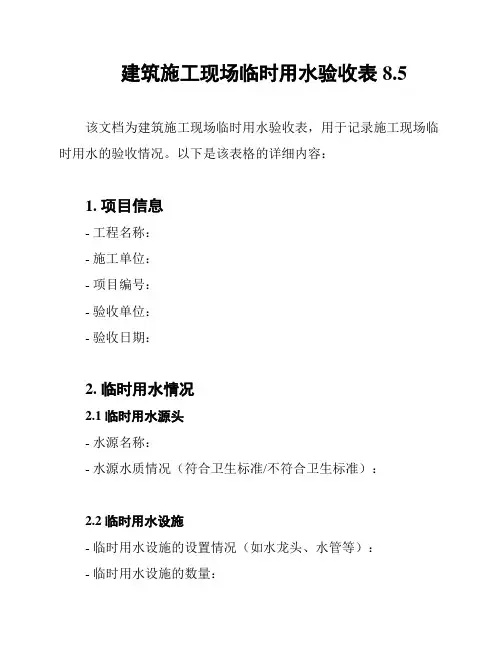 建筑施工现场临时用水验收表 8.5

该文档为建筑施工现场临时用水验收表，用于记录施工现场临时用水的验收情况。以下是该表格的详细内容：

1. 项目信息

- 工程名称：

- 施工单位：

- 项目编号：

- 验收单位：

- 验收日期：

2. 临时用水情况

2.1 临时用水源头

- 水源名称：

- 水源水质情况（符合卫生标准/不符合卫生标准）：

2.2 临时用水设施

- 临时用水设施的设置情况（如水龙头、水管等）：

- 临时用水设施的数量：